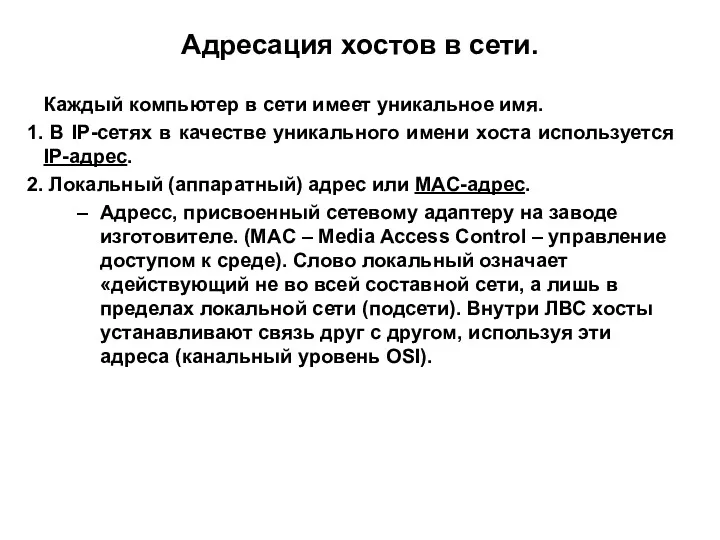 Адресация хостов в сети.

Каждый компьютер в сети имеет уникальное имя.

1. В IP-сетях в качестве уникального имени хоста используется IP-адрес.

2. Локальный (аппаратный) адрес или MAC-адрес.

– Адресс, присвоенный сетевому адаптеру на заводе изготовителе. (MAC – Media Access Control – управление доступом к среде). Слово локальный означает «действующий не во всей составной сети, а лишь в пределах локальной сети (подсети). Внутри ЛВС хосты устанавливают связь друг с другом, используя эти адреса (канальный уровень OSI).